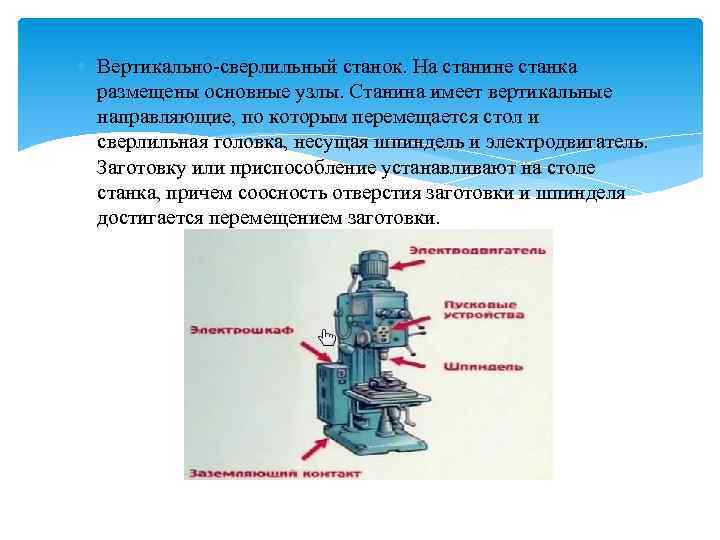 Вертикально-сверлильный станок. На станине станка размещены основные узлы. Станина имеет вертикальные направляющие, по которым перемещается стол и сверлильная головка, несущая шпиндель и электродвигатель. Заготовку или приспособление устанавливают на столе станка, причем соосность отверстия заготовки и шпинделя достигается перемещением заготовки.

Электродвигатель

Пусковые устройства

Электрошкаф

Шпиндель

Заземляющий контакт